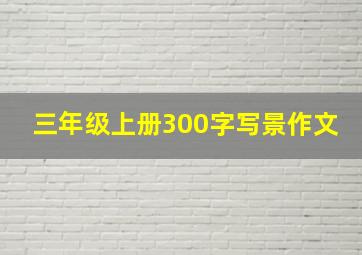 三年级上册300字写景作文